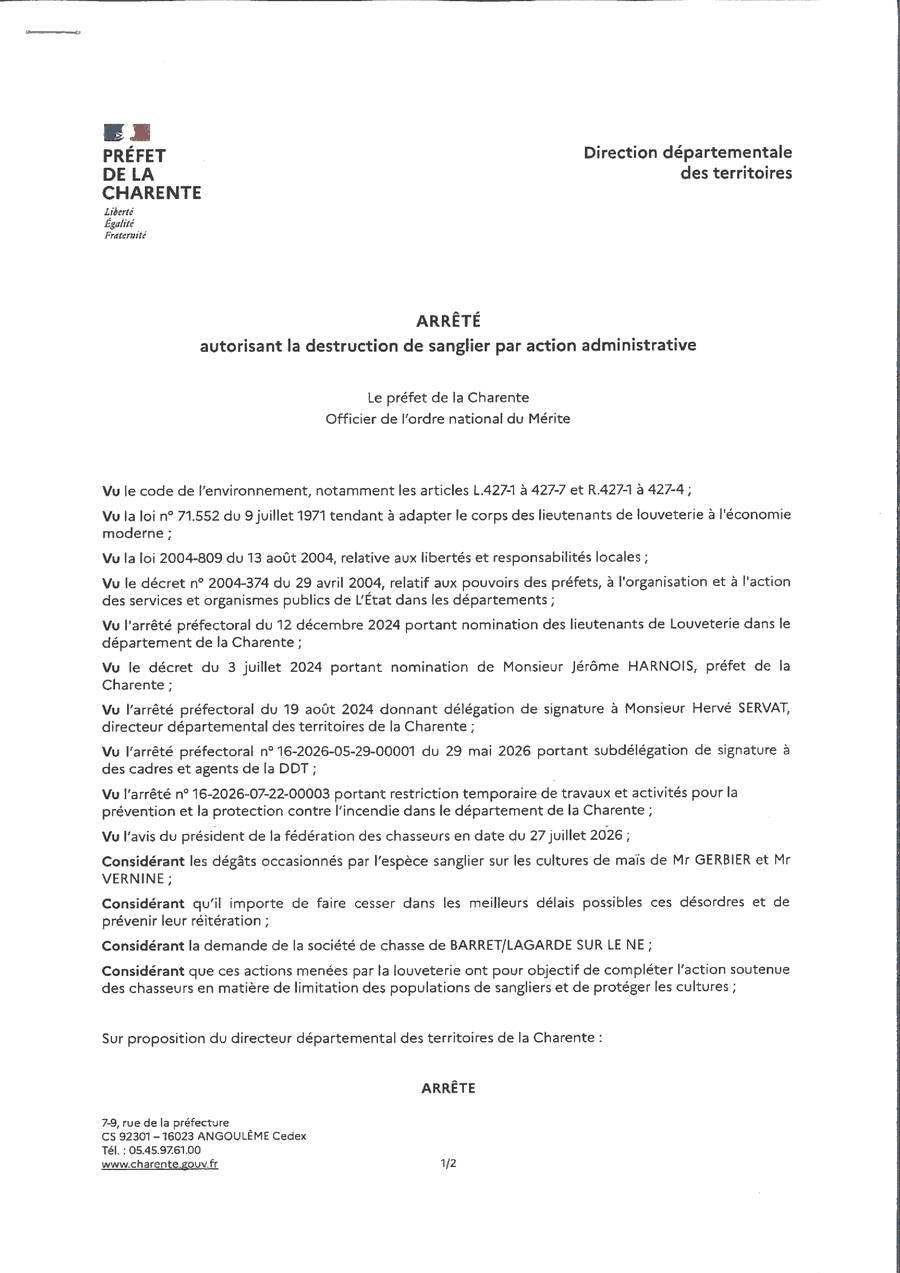 PRÉFET
DE LA
CHARENTE
Liberté
Égalité
Fraternité

Direction départementale
des territoires

ARRÊTÉ
autorisant la destruction de sanglier par action administrative

Le préfet de la Charente
Officier de l'ordre national du Mérite

Vu le code de l'environnement, notamment les articles L.427-1 à 427-7 et R.427-1 à 427-4 ;

Vu la loi n° 71.552 du 9 juillet 1971 tendant à adapter le corps des lieutenants de louveterie à l'économie moderne ;

Vu la loi 2004-809 du 13 août 2004, relative aux libertés et responsabilités locales ;

Vu le décret n° 2004-374 du 29 avril 2004, relatif aux pouvoirs des préfets, à l'organisation et à l'action des services et organismes publics de L'État dans les départements ;

Vu l'arrêté préfectoral du 12 décembre 2024 portant nomination des lieutenants de Louveterie dans le département de la Charente ;

Vu le décret du 3 juillet 2024 portant nomination de Monsieur Jérôme HARNOIS, préfet de la Charente ;

Vu l'arrêté préfectoral du 19 août 2024 donnant délégation de signature à Monsieur Hervé SERVAT, directeur départemental des territoires de la Charente ;

Vu l'arrêté préfectoral n° 16-2026-05-29-00001 du 29 mai 2026 portant subdélégation de signature à des cadres et agents de la DDT ;

Vu l'arrêté n° 16-2026-07-22-00003 portant restriction temporaire de travaux et activités pour la prévention et la protection contre l'incendie dans le département de la Charente ;

Vu l'avis du président de la fédération des chasseurs en date du 27 juillet 2026 ;

Considérant les dégâts occasionnés par l'espèce sanglier sur les cultures de maïs de Mr GERBIER et Mr VERNINE ;

Considérant qu'il importe de faire cesser dans les meilleurs délais possibles ces désordres et de prévenir leur réitération ;

Considérant la demande de la société de chasse de BARRET/LAGARDE SUR LE NE ;

Considérant que ces actions menées par la louveterie ont pour objectif de compléter l'action soutenue des chasseurs en matière de limitation des populations de sangliers et de protéger les cultures ;

Sur proposition du directeur départemental des territoires de la Charente :

ARRÊTE

7-9, rue de la préfecture
CS 92301 – 16023 ANGOULÊME Cedex
Tél. : 05.45.97.61.00
www.charente.gouv.fr

1/2